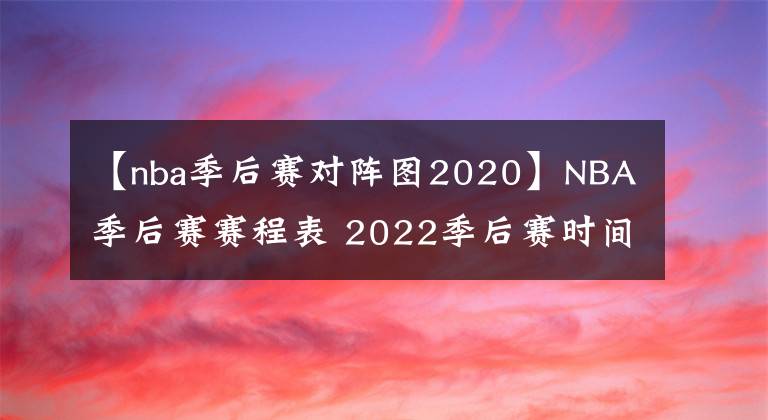 【nba季后赛对阵图2020】NBA季后赛赛程表 2022季后赛时间